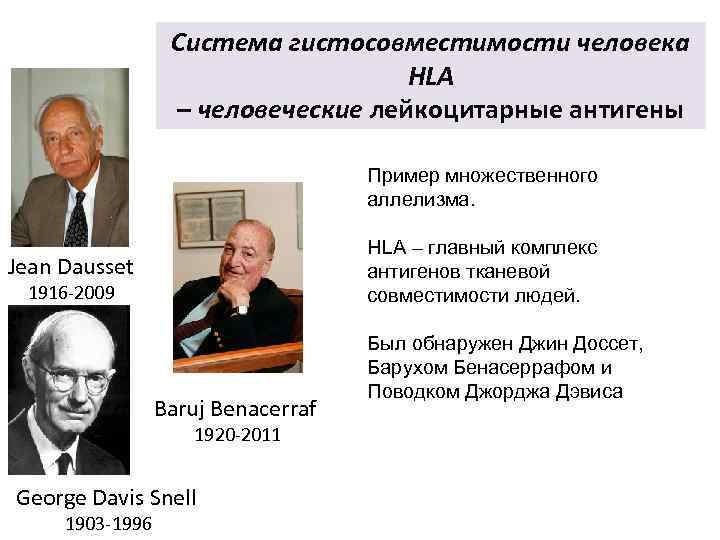 Система гистосовместимости человека
HLA
– человеческие лейкоцитарные антигены

Jean Dausset
1916-2009

George Davis Snell
1903-1996

Baruj Benacerraf
1920-2011

Пример множественного аллелизма.

HLA – главный комплекс антигенов тканевой совместимости людей.

Был обнаружен Джин Доссет, Барухом Бенасеррафом и Поводком Джорджа Дэвиса